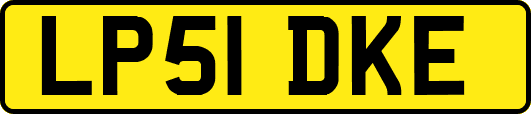 LP51 DKE